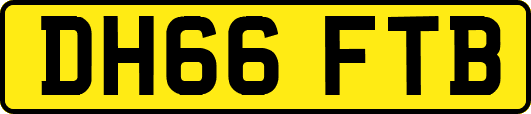 DH66 FTB